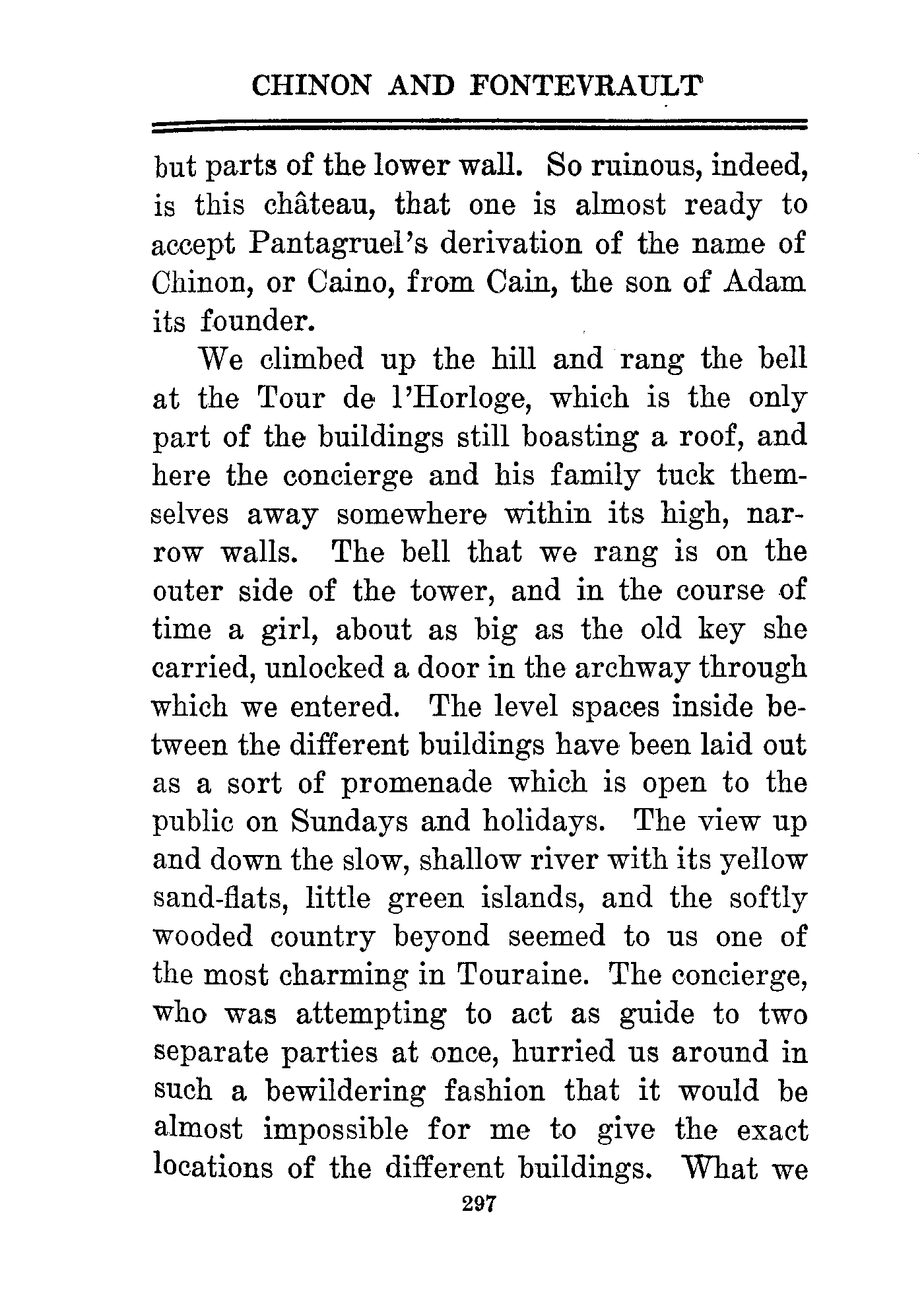 CHINON AND FONTEVRAULT

but parts of the lower wall. So ruinous, indeed, is this château, that one is almost ready to accept Pantagruel's derivation of the name of Chinon, or Caino, from Cain, the son of Adam its founder.

We climbed up the hill and rang the bell at the Tour de l'Horloge, which is the only part of the buildings still boasting a roof, and here the concierge and his family tuck themselves away somewhere within its high, narrow walls. The bell that we rang is on the outer side of the tower, and in the course of time a girl, about as big as the old key she carried, unlocked a door in the archway through which we entered. The level spaces inside between the different buildings have been laid out as a sort of promenade which is open to the public on Sundays and holidays. The view up and down the slow, shallow river with its yellow sand-flats, little green islands, and the softly wooded country beyond seemed to us one of the most charming in Touraine. The concierge, who was attempting to act as guide to two separate parties at once, hurried us around in such a bewildering fashion that it would be almost impossible for me to give the exact locations of the different buildings. What we

297